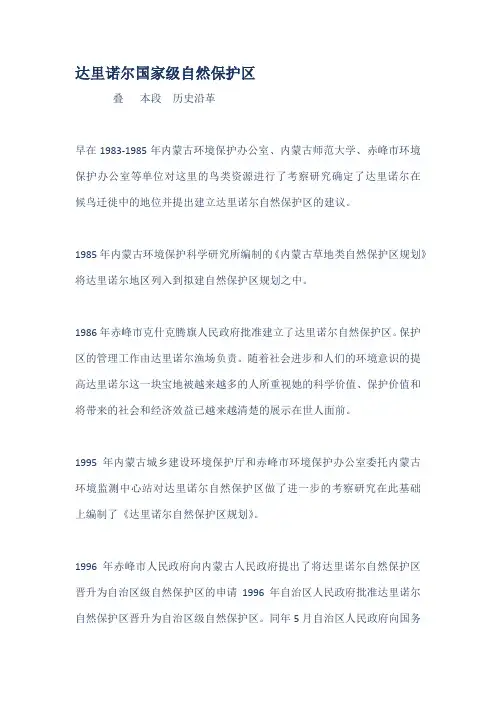 达里诺尔国家级自然保护区

叠　本段　历史沿革

早在 1983-1985 年内蒙古环境保护办公室、内蒙古师范大学、赤峰市环境保护办公室等单位对这里的鸟类资源进行了考察研究确定了达里诺尔在候鸟迁徙中的地位并提出建立达里诺尔自然保护区的建议。

1985 年内蒙古环境保护科学研究所编制的《内蒙古草地类自然保护区规划》将达里诺尔地区列入到拟建自然保护区规划之中。

1986 年赤峰市克什克腾旗人民政府批准建立了达里诺尔自然保护区。保护区的管理工作由达里诺尔渔场负责。随着社会进步和人们的环境意识的提高达里诺尔这一块宝地被越来越多的人所重视她的科学价值、保护价值和将带来的社会和经济效益已越来越清楚的展示在世人面前。

1995 年内蒙古城乡建设环境保护厅和赤峰市环境保护办公室委托内蒙古环境监测中心站对达里诺尔自然保护区做了进一步的考察研究在此基础上编制了《达里诺尔自然保护区规划》。

1996 年赤峰市人民政府向内蒙古人民政府提出了将达里诺尔自然保护区晋升为自治区级自然保护区的申请 1996 年自治区人民政府批准达里诺尔自然保护区晋升为自治区级自然保护区。同年 5 月自治区人民政府向国务